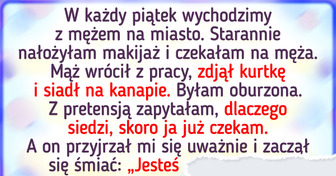 W każdy piątek wychodzimy z mężem na miasto. Starannie nałożyłam makijaż i czekałam na męża. Mąż wrócił z pracy, zdjął kurtkę i siadł na kanapie. Byłam oburzona. Z pretensją zapytałam, dlaczego siedzi, skoro ja już czekam. A on przyjrzał mi się uważnie i zaczął się śmiać: „Jesteś